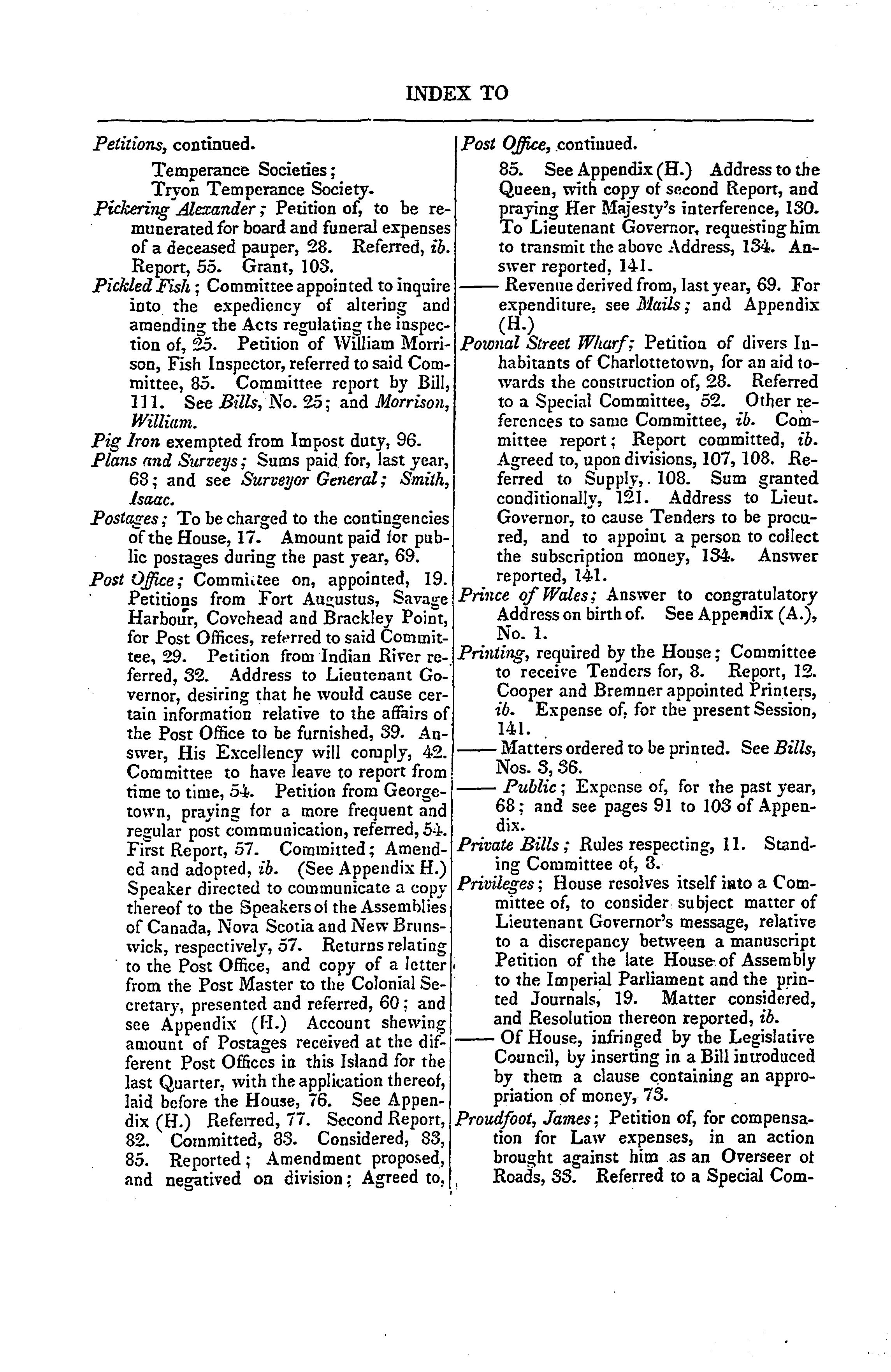 INDEX TO

Petitions, continued.

Temperance Societies;
Tryon Temperance Society.

Pickering Alexander; Petition of, to be remunerated for board and funeral expenses of a deceased pauper, 28. Referred, ib. Report, 55. Grant, 103.

Pickled Fish; Committee appointed to inquire into the expediency of altering and amending the Acts regulating the inspection of, 25. Petition of William Morrison, Fish Inspector, referred to said Committee, 85. Committee report by Bill, 111. See Bills, No. 25; and Morrison, William.

Pig Iron exempted from Impost duty, 96.

Plans and Surveys; Sums paid for, last year, 68; and see Surveyor General; Smith, Isaac.

Postages; To be charged to the contingencies of the House, 17. Amount paid for public postages during the past year, 69.

Post Office; Committee on, appointed, 19. Petitions from Fort Augustus, Savage Harbour, Covehead and Brackley Point, for Post Offices, referred to said Committee, 29. Petition from Indian River referred, 32. Address to Lieutenant Governor, desiring that he would cause certain information relative to the affairs of the Post Office to be furnished, 39. Answer, His Excellency will comply, 42. Committee to have leave to report from time to time, 54. Petition from Georgetown, praying for a more frequent and regular post communication, referred, 54. First Report, 57. Committed; Amended and adopted, ib. (See Appendix H.) Speaker directed to communicate a copy thereof to the Speakers of the Assemblies of Canada, Nova Scotia and New Brunswick, respectively, 57. Returns relating to the Post Office, and copy of a letter from the Post Master to the Colonial Secretary, presented and referred, 60; and see Appendix (H.) Account shewing amount of Postages received at the different Post Offices in this Island for the last Quarter, with the application thereof, laid before the House, 76. See Appendix (H.) Referred, 77. Second Report, 82. Committed, 83. Considered, 83, 85. Reported; Amendment proposed, and negatived on division; Agreed to,

Post Office, continued.

85. See Appendix (H.) Address to the Queen, with copy of second Report, and praying Her Majesty's interference, 130. To Lieutenant Governor, requesting him to transmit the above Address, 134. Answer reported, 141.

—— Revenue derived from, last year, 69. For expenditure, see Mails; and Appendix (H.)

Pownal Street Wharf; Petition of divers Inhabitants of Charlottetown, for an aid towards the construction of, 28. Referred to a Special Committee, 52. Other references to same Committee, ib. Committee report; Report committed, ib. Agreed to, upon divisions, 107, 108. Referred to Supply, 108. Sum granted conditionally, 121. Address to Lieut. Governor, to cause Tenders to be procured, and to appoint a person to collect the subscription money, 134. Answer reported, 141.

Prince of Wales; Answer to congratulatory Address on birth of. See Appendix (A.), No. 1.

Printing, required by the House; Committee to receive Tenders for, 8. Report, 12. Cooper and Bremner appointed Printers, ib. Expense of, for the present Session, 141.

—— Matters ordered to be printed. See Bills, Nos. 3, 36.

—— Public; Expense of, for the past year, 68; and see pages 91 to 103 of Appendix.

Private Bills; Rules respecting, 11. Standing Committee of, 8.

Privileges; House resolves itself into a Committee of, to consider subject matter of Lieutenant Governor's message, relative to a discrepancy between a manuscript Petition of the late House of Assembly to the Imperial Parliament and the printed Journals, 19. Matter considered, and Resolution thereon reported, ib.

—— Of House, infringed by the Legislative Council, by inserting in a Bill introduced by them a clause containing an appropriation of money, 73.

Proudfoot, James; Petition of, for compensation for Law expenses, in an action brought against him as an Overseer of Roads, 33. Referred to a Special Com-